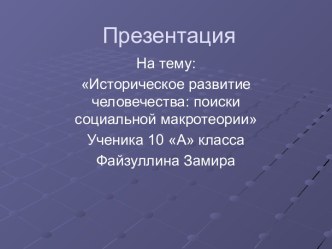 Презентация

На тему:

«Историческое развитие человечества: поиски социальной макротеории»

Ученика 10 «А» класса

Файзуллина Замира